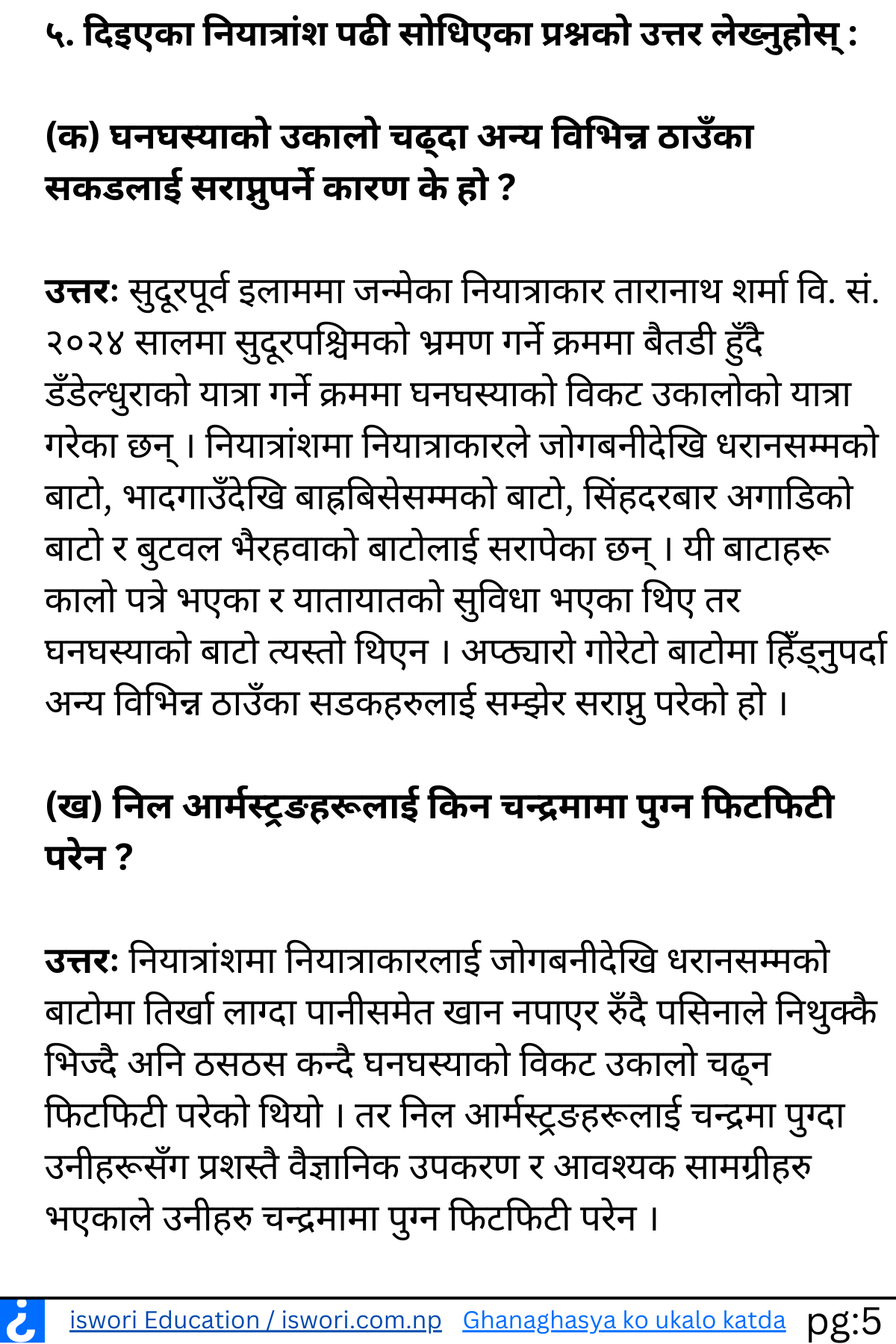 ५. दिइएका नियात्रांश पढी सोधिएका प्रश्नको उत्तर लेख्नुहोस् :

(क) घनघस्याको उकालो चढ्दा अन्य विभिन्न ठाउँका सकडलाई सराप्नुपर्ने कारण के हो ?

उत्तरः सुदूरपूर्व इलाममा जन्मेका नियात्राकार तारानाथ शर्मा वि. सं. २०२४ सालमा सुदूरपश्चिमको भ्रमण गर्ने क्रममा बैतडी हुँदै डँडेल्धुराको यात्रा गर्ने क्रममा घनघस्याको विकट उकालोको यात्रा गरेका छन् । नियात्रांशमा नियात्राकारले जोगबनीदेखि धरानसम्मको बाटो, भादगाउँदेखि बाह्रबिसेसम्मको बाटो, सिंहदरबार अगाडिको बाटो र बुटवल भैरहवाको बाटोलाई सरापेका छन् । यी बाटाहरू कालो पत्रे भएका र यातायातको सुविधा भएका थिए तर घनघस्याको बाटो त्यस्तो थिएन । अप्ठ्यारो गोरेटो बाटोमा हिँड्नुपर्दा अन्य विभिन्न ठाउँका सडकहरुलाई सम्झेर सराप्नु परेको हो ।

(ख) निल आर्मस्ट्रङहरूलाई किन चन्द्रमामा पुग्न फिटफिटी परेन ?

उत्तरः नियात्रांशमा नियात्राकारलाई जोगबनीदेखि धरानसम्मको बाटोमा तिर्खा लाग्दा पानीसमेत खान नपाएर रुँदै पसिनाले निथुक्कै भिज्दै अनि ठसठस कन्दै घनघस्याको विकट उकालो चढ्न फिटफिटी परेको थियो । तर निल आर्मस्ट्रङहरूलाई चन्द्रमा पुग्दा उनीहरूसँग प्रशस्तै वैज्ञानिक उपकरण र आवश्यक सामग्रीहरु भएकाले उनीहरु चन्द्रमामा पुग्न फिटफिटी परेन ।

iswori Education / iswori.com.np Ghanaghasya ko ukalo katda pg:5